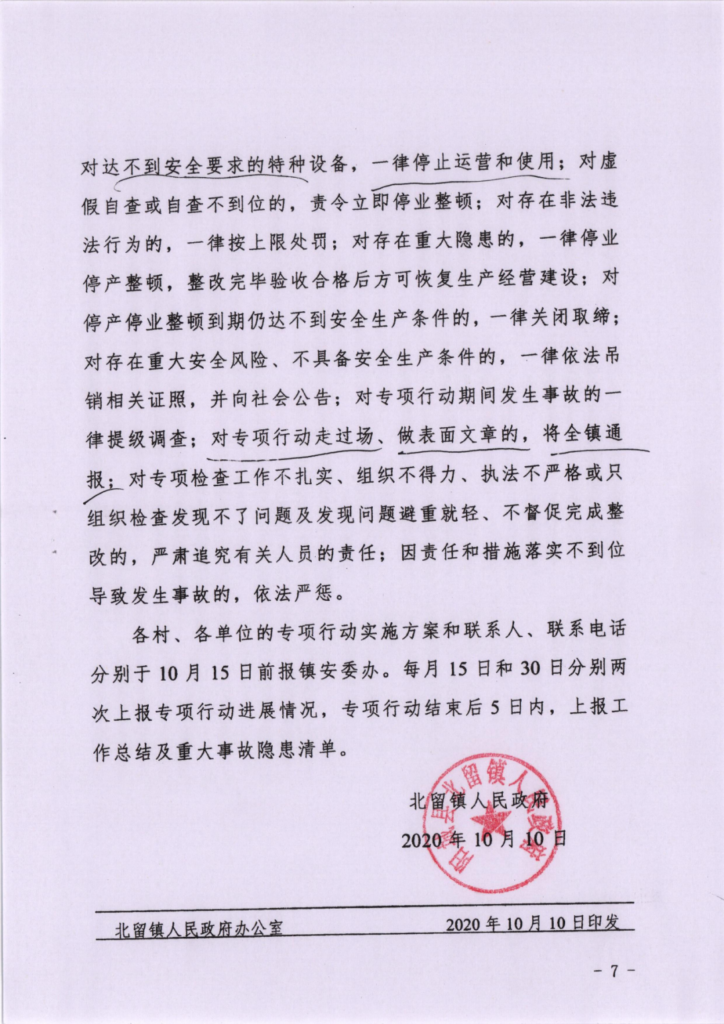 对达不到安全要求的特种设备，一律停止运营和使用；对虚假自查或自查不到位的，责令立即停业整顿；对存在非法违法行为的，一律按上限处罚；对存在重大隐患的，一律停业停产整顿，整改完毕验收合格后方可恢复生产经营建设；对停产停业整顿到期仍达不到安全生产条件的，一律关闭取缔；对存在重大安全风险、不具备安全生产条件的，一律依法吊销相关证照，并向社会公告；对专项行动期间发生事故的一律提级调查；对专项行动走过场、做表面文章的，将全镇通报；对专项检查工作不扎实、组织不得力、执法不严格或只组织检查发现不了问题及发现问题避重就轻、不督促完成整改的，严肃追究有关人员的责任；因责任和措施落实不到位导致发生事故的，依法严惩。

各村、各单位的专项行动实施方案和联系人、联系电话分别于10月15日前报镇安委办。每月15日和30日分别两次上报专项行动进展情况，专项行动结束后5日内，上报工作总结及重大事故隐患清单。

北留镇人民政府
2020年10月10日

北留镇人民政府办公室 2020年10月10日印发

- 7 -